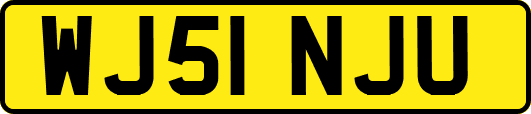 WJ51 NJU